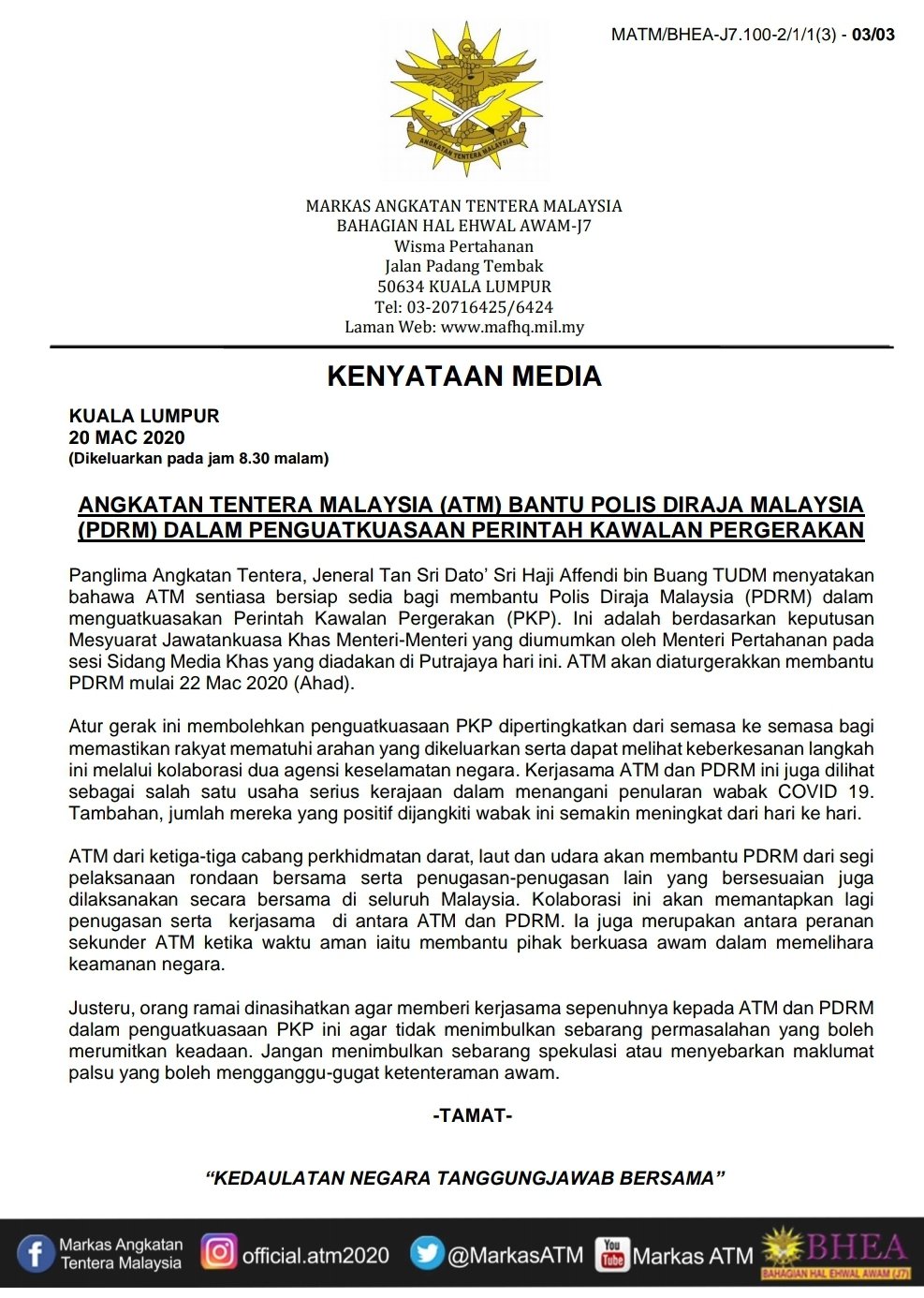 MATM/BHEA-J7.100-2/1/1(3) - 03/03

ANGKATAN TENTERA MALAYSIA

MARKAS ANGKATAN TENTERA MALAYSIA
BAHAGIAN HAL EHWAL AWAM-J7
Wisma Pertahanan
Jalan Padang Tembak
50634 KUALA LUMPUR
Tel: 03-20716425/6424
Laman Web: www.mafhq.mil.my

KENYATAAN MEDIA

KUALA LUMPUR
20 MAC 2020
(Dikeluarkan pada jam 8.30 malam)

ANGKATAN TENTERA MALAYSIA (ATM) BANTU POLIS DIRAJA MALAYSIA (PDRM) DALAM PENGUATKUASAAN PERINTAH KAWALAN PERGERAKAN

Panglima Angkatan Tentera, Jeneral Tan Sri Dato' Sri Haji Affendi bin Buang TUDM menyatakan bahawa ATM sentiasa bersiap sedia bagi membantu Polis Diraja Malaysia (PDRM) dalam menguatkuasakan Perintah Kawalan Pergerakan (PKP). Ini adalah berdasarkan keputusan Mesyuarat Jawatankuasa Khas Menteri-Menteri yang diumumkan oleh Menteri Pertahanan pada sesi Sidang Media Khas yang diadakan di Putrajaya hari ini. ATM akan diaturgerakkan membantu PDRM mulai 22 Mac 2020 (Ahad).

Atur gerak ini membolehkan penguatkuasaan PKP dipertingkatkan dari semasa ke semasa bagi memastikan rakyat mematuhi arahan yang dikeluarkan serta dapat melihat keberkesanan langkah ini melalui kolaborasi dua agensi keselamatan negara. Kerjasama ATM dan PDRM ini juga dilihat sebagai salah satu usaha serius kerajaan dalam menangani penularan wabak COVID 19. Tambahan, jumlah mereka yang positif dijangkiti wabak ini semakin meningkat dari hari ke hari.

ATM dari ketiga-tiga cabang perkhidmatan darat, laut dan udara akan membantu PDRM dari segi pelaksanaan rondaan bersama serta penugasan-penugasan lain yang bersesuaian juga dilaksanakan secara bersama di seluruh Malaysia. Kolaborasi ini akan memantapkan lagi penugasan serta kerjasama di antara ATM dan PDRM. Ia juga merupakan antara peranan sekunder ATM ketika waktu aman iaitu membantu pihak berkuasa awam dalam memelihara keamanan negara.

Justeru, orang ramai dinasihatkan agar memberi kerjasama sepenuhnya kepada ATM dan PDRM dalam penguatkuasaan PKP ini agar tidak menimbulkan sebarang permasalahan yang boleh merumitkan keadaan. Jangan menimbulkan sebarang spekulasi atau menyebarkan maklumat palsu yang boleh mengganggu-gugat ketenteraman awam.

-TAMAT-

"KEDAULATAN NEGARA TANGGUNGJAWAB BERSAMA"

Markas Angkatan Tentera Malaysia official.atm2020 @MarkasATM You Tube Markas ATM BHEA BAHAGIAN HAL EHWAL AWAM (J7)